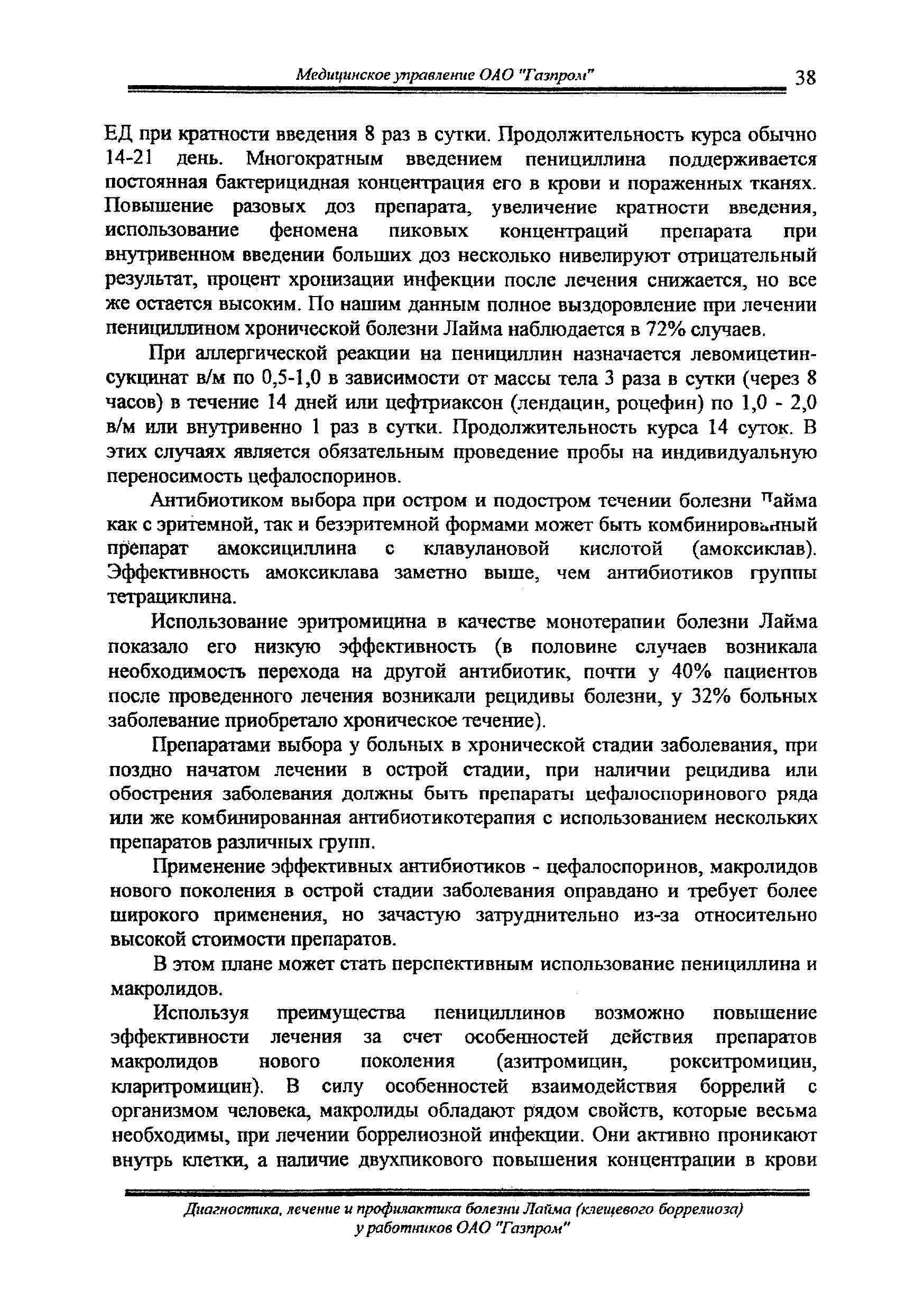 Медицинское управление ОАО "Газпром" 38

ЕД при кратности введения 8 раз в сутки. Продолжительность курса обычно 14-21 день. Многократным введением пенициллина поддерживается постоянная бактерицидная концентрация его в крови и пораженных тканях. Повышение разовых доз препарата, увеличение кратности введения, использование феномена пиковых концентраций препарата при внутривенном введении больших доз несколько нивелируют отрицательный результат, процент хронизации инфекции после лечения снижается, но все же остается высоким. По нашим данным полное выздоровление при лечении пенициллином хронической болезни Лайма наблюдается в 72% случаев.

При аллергической реакции на пенициллин назначается левомицетин-сукцинат в/м по 0,5-1,0 в зависимости от массы тела 3 раза в сутки (через 8 часов) в течение 14 дней или цефтриаксон (лендацин, роцефин) по 1,0 - 2,0 в/м или внутривенно 1 раз в сутки. Продолжительность курса 14 суток. В этих случаях является обязательным проведение пробы на индивидуальную переносимость цефалоспоринов.

Антибиотиком выбора при остром и подостром течении болезни Лайма как с эритемной, так и безэритемной формами может быть комбинированный препарат амоксициллина с клавулановой кислотой (амоксиклав). Эффективность амоксиклава заметно выше, чем антибиотиков группы тетрациклина.

Использование эритромицина в качестве монотерапии болезни Лайма показало его низкую эффективность (в половине случаев возникала необходимость перехода на другой антибиотик, почти у 40% пациентов после проведенного лечения возникали рецидивы болезни, у 32% больных заболевание приобретало хроническое течение).

Препаратами выбора у больных в хронической стадии заболевания, при поздно начатом лечении в острой стадии, при наличии рецидива или обострения заболевания должны быть препараты цефалоспоринового ряда или же комбинированная антибиотикотерапия с использованием нескольких препаратов различных групп.

Применение эффективных антибиотиков - цефалоспоринов, макролидов нового поколения в острой стадии заболевания оправдано и требует более широкого применения, но зачастую затруднительно из-за относительно высокой стоимости препаратов.

В этом плане может стать перспективным использование пенициллина и макролидов.

Используя преимущества пенициллинов возможно повышение эффективности лечения за счет особенностей действия препаратов макролидов нового поколения (азитромицин, рокситромицин, кларитромицин). В силу особенностей взаимодействия боррелий с организмом человека, макролиды обладают рядом свойств, которые весьма необходимы, при лечении боррелиозной инфекции. Они активно проникают внутрь клетки, а наличие двухпикового повышения концентрации в крови

Диагностика, лечение и профилактика болезни Лайма (клещевого боррелиоза) у работников ОАО "Газпром"